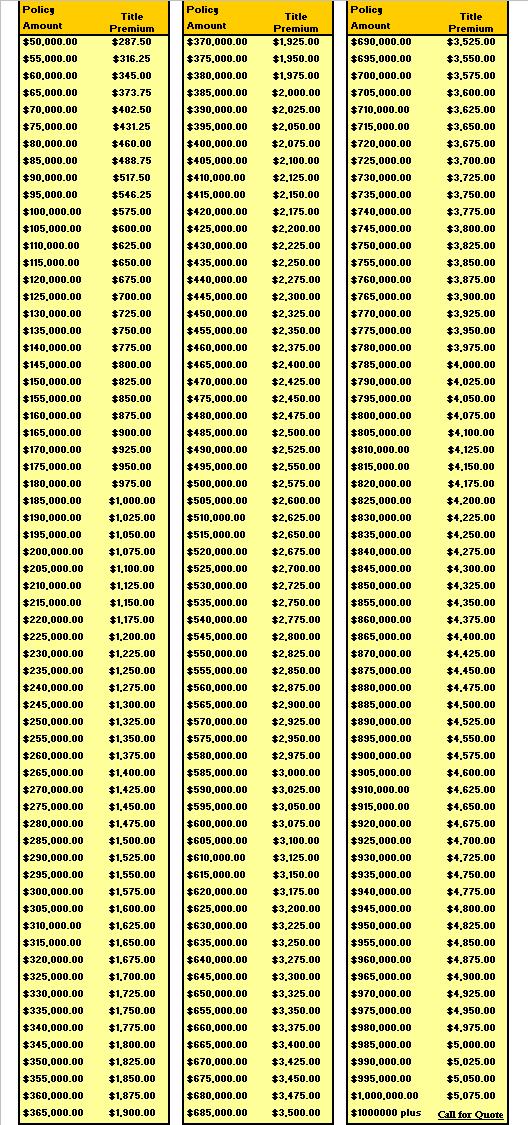 | Policy Amount | Title Premium |
|---|---|
| $50,000.00 | $287.50 |
| $55,000.00 | $316.25 |
| $60,000.00 | $345.00 |
| $65,000.00 | $373.75 |
| $70,000.00 | $402.50 |
| $75,000.00 | $431.25 |
| $80,000.00 | $460.00 |
| $85,000.00 | $488.75 |
| $90,000.00 | $517.50 |
| $95,000.00 | $546.25 |
| $100,000.00 | $575.00 |
| $105,000.00 | $600.00 |
| $110,000.00 | $625.00 |
| $115,000.00 | $650.00 |
| $120,000.00 | $675.00 |
| $125,000.00 | $700.00 |
| $130,000.00 | $725.00 |
| $135,000.00 | $750.00 |
| $140,000.00 | $775.00 |
| $145,000.00 | $800.00 |
| $150,000.00 | $825.00 |
| $155,000.00 | $850.00 |
| $160,000.00 | $875.00 |
| $165,000.00 | $900.00 |
| $170,000.00 | $925.00 |
| $175,000.00 | $950.00 |
| $180,000.00 | $975.00 |
| $185,000.00 | $1,000.00 |
| $190,000.00 | $1,025.00 |
| $195,000.00 | $1,050.00 |
| $200,000.00 | $1,075.00 |
| $205,000.00 | $1,100.00 |
| $210,000.00 | $1,125.00 |
| $215,000.00 | $1,150.00 |
| $220,000.00 | $1,175.00 |
| $225,000.00 | $1,200.00 |
| $230,000.00 | $1,225.00 |
| $235,000.00 | $1,250.00 |
| $240,000.00 | $1,275.00 |
| $245,000.00 | $1,300.00 |
| $250,000.00 | $1,325.00 |
| $255,000.00 | $1,350.00 |
| $260,000.00 | $1,375.00 |
| $265,000.00 | $1,400.00 |
| $270,000.00 | $1,425.00 |
| $275,000.00 | $1,450.00 |
| $280,000.00 | $1,475.00 |
| $285,000.00 | $1,500.00 |
| $290,000.00 | $1,525.00 |
| $295,000.00 | $1,550.00 |
| $300,000.00 | $1,575.00 |
| $305,000.00 | $1,600.00 |
| $310,000.00 | $1,625.00 |
| $315,000.00 | $1,650.00 |
| $320,000.00 | $1,675.00 |
| $325,000.00 | $1,700.00 |
| $330,000.00 | $1,725.00 |
| $335,000.00 | $1,750.00 |
| $340,000.00 | $1,775.00 |
| $345,000.00 | $1,800.00 |
| $350,000.00 | $1,825.00 |
| $355,000.00 | $1,850.00 |
| $360,000.00 | $1,875.00 |
| $365,000.00 | $1,900.00 |

| Policy Amount | Title Premium |
|---|---|
| $370,000.00 | $1,925.00 |
| $375,000.00 | $1,950.00 |
| $380,000.00 | $1,975.00 |
| $385,000.00 | $2,000.00 |
| $390,000.00 | $2,025.00 |
| $395,000.00 | $2,050.00 |
| $400,000.00 | $2,075.00 |
| $405,000.00 | $2,100.00 |
| $410,000.00 | $2,125.00 |
| $415,000.00 | $2,150.00 |
| $420,000.00 | $2,175.00 |
| $425,000.00 | $2,200.00 |
| $430,000.00 | $2,225.00 |
| $435,000.00 | $2,250.00 |
| $440,000.00 | $2,275.00 |
| $445,000.00 | $2,300.00 |
| $450,000.00 | $2,325.00 |
| $455,000.00 | $2,350.00 |
| $460,000.00 | $2,375.00 |
| $465,000.00 | $2,400.00 |
| $470,000.00 | $2,425.00 |
| $475,000.00 | $2,450.00 |
| $480,000.00 | $2,475.00 |
| $485,000.00 | $2,500.00 |
| $490,000.00 | $2,525.00 |
| $495,000.00 | $2,550.00 |
| $500,000.00 | $2,575.00 |
| $505,000.00 | $2,600.00 |
| $510,000.00 | $2,625.00 |
| $515,000.00 | $2,650.00 |
| $520,000.00 | $2,675.00 |
| $525,000.00 | $2,700.00 |
| $530,000.00 | $2,725.00 |
| $535,000.00 | $2,750.00 |
| $540,000.00 | $2,775.00 |
| $545,000.00 | $2,800.00 |
| $550,000.00 | $2,825.00 |
| $555,000.00 | $2,850.00 |
| $560,000.00 | $2,875.00 |
| $565,000.00 | $2,900.00 |
| $570,000.00 | $2,925.00 |
| $575,000.00 | $2,950.00 |
| $580,000.00 | $2,975.00 |
| $585,000.00 | $3,000.00 |
| $590,000.00 | $3,025.00 |
| $595,000.00 | $3,050.00 |
| $600,000.00 | $3,075.00 |
| $605,000.00 | $3,100.00 |
| $610,000.00 | $3,125.00 |
| $615,000.00 | $3,150.00 |
| $620,000.00 | $3,175.00 |
| $625,000.00 | $3,200.00 |
| $630,000.00 | $3,225.00 |
| $635,000.00 | $3,250.00 |
| $640,000.00 | $3,275.00 |
| $645,000.00 | $3,300.00 |
| $650,000.00 | $3,325.00 |
| $655,000.00 | $3,350.00 |
| $660,000.00 | $3,375.00 |
| $665,000.00 | $3,400.00 |
| $670,000.00 | $3,425.00 |
| $675,000.00 | $3,450.00 |
| $680,000.00 | $3,475.00 |
| $685,000.00 | $3,500.00 |

| Policy Amount | Title Premium |
|---|---|
| $690,000.00 | $3,525.00 |
| $695,000.00 | $3,550.00 |
| $700,000.00 | $3,575.00 |
| $705,000.00 | $3,600.00 |
| $710,000.00 | $3,625.00 |
| $715,000.00 | $3,650.00 |
| $720,000.00 | $3,675.00 |
| $725,000.00 | $3,700.00 |
| $730,000.00 | $3,725.00 |
| $735,000.00 | $3,750.00 |
| $740,000.00 | $3,775.00 |
| $745,000.00 | $3,800.00 |
| $750,000.00 | $3,825.00 |
| $755,000.00 | $3,850.00 |
| $760,000.00 | $3,875.00 |
| $765,000.00 | $3,900.00 |
| $770,000.00 | $3,925.00 |
| $775,000.00 | $3,950.00 |
| $780,000.00 | $3,975.00 |
| $785,000.00 | $4,000.00 |
| $790,000.00 | $4,025.00 |
| $795,000.00 | $4,050.00 |
| $800,000.00 | $4,075.00 |
| $805,000.00 | $4,100.00 |
| $810,000.00 | $4,125.00 |
| $815,000.00 | $4,150.00 |
| $820,000.00 | $4,175.00 |
| $825,000.00 | $4,200.00 |
| $830,000.00 | $4,225.00 |
| $835,000.00 | $4,250.00 |
| $840,000.00 | $4,275.00 |
| $845,000.00 | $4,300.00 |
| $850,000.00 | $4,325.00 |
| $855,000.00 | $4,350.00 |
| $860,000.00 | $4,375.00 |
| $865,000.00 | $4,400.00 |
| $870,000.00 | $4,425.00 |
| $875,000.00 | $4,450.00 |
| $880,000.00 | $4,475.00 |
| $885,000.00 | $4,500.00 |
| $890,000.00 | $4,525.00 |
| $895,000.00 | $4,550.00 |
| $900,000.00 | $4,575.00 |
| $905,000.00 | $4,600.00 |
| $910,000.00 | $4,625.00 |
| $915,000.00 | $4,650.00 |
| $920,000.00 | $4,675.00 |
| $925,000.00 | $4,700.00 |
| $930,000.00 | $4,725.00 |
| $935,000.00 | $4,750.00 |
| $940,000.00 | $4,775.00 |
| $945,000.00 | $4,800.00 |
| $950,000.00 | $4,825.00 |
| $955,000.00 | $4,850.00 |
| $960,000.00 | $4,875.00 |
| $965,000.00 | $4,900.00 |
| $970,000.00 | $4,925.00 |
| $975,000.00 | $4,950.00 |
| $980,000.00 | $4,975.00 |
| $985,000.00 | $5,000.00 |
| $990,000.00 | $5,025.00 |
| $995,000.00 | $5,050.00 |
| $1,000,000.00 | $5,075.00 |
| $1000000 plus | Call for Quote |